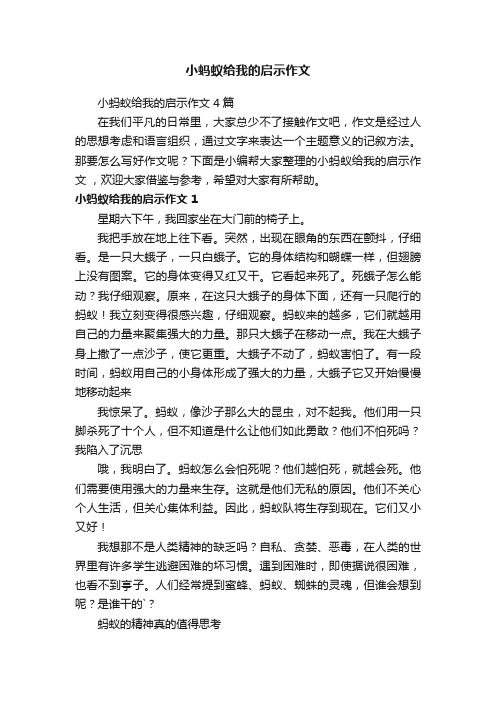 小蚂蚁给我的启示作文

小蚂蚁给我的启示作文 4 篇

在我们平凡的日常里，大家总少不了接触作文吧，作文是经过人的思想考虑和语言组织，通过文字来表达一个主题意义的记叙方法。那要怎么写好作文呢？下面是小编帮大家整理的小蚂蚁给我的启示作文，欢迎大家借鉴与参考，希望对大家有所帮助。

小蚂蚁给我的启示作文 1

星期六下午，我回家坐在大门前的椅子上。

我把手放在地上往下看。突然，出现在眼角的东西在颤抖，仔细看。是一只大蛾子，一只白蛾子。它的身体结构和蝴蝶一样，但翅膀上没有图案。它的身体变得又红又干。它看起来死了。死蛾子怎么能动？我仔细观察。原来，在这只大蛾子的身体下面，还有一只爬行的蚂蚁！我立刻变得很感兴趣，仔细观察。蚂蚁来的越多，它们就越用自己的力量来聚集强大的力量。那只大蛾子在移动一点。我在大蛾子身上撒了一点沙子，使它更重。大蛾子不动了，蚂蚁害怕了。有一段时间，蚂蚁用自己的小身体形成了强大的力量，大蛾子它又开始慢慢地移动起来

我惊呆了。蚂蚁，像沙子那么大的昆虫，对不起我。他们用一只脚杀死了十个人，但不知道是什么让他们如此勇敢？他们不怕死吗？我陷入了沉思

哦，我明白了。蚂蚁怎么会怕死呢？他们越怕死，就越会死。他们需要使用强大的力量来生存。这就是他们无私的原因。他们不关心个人生活，但关心集体利益。因此，蚂蚁队将生存到现在。它们又小又好！

我想那不是人类精神的缺乏吗？自私、贪婪、恶毒，在人类的世界里有许多学生逃避困难的坏习惯。遇到困难时，即使据说很困难，也看不到亭子。人们经常提到蜜蜂、蚂蚁、蜘蛛的灵魂，但谁会想到呢？是谁干的`？

蚂蚁的精神真的值得思考